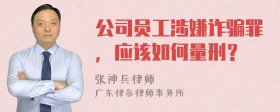 公司员工涉嫌诈骗罪，应该如何量刑？

张神兵律师

广东律参律师事务所